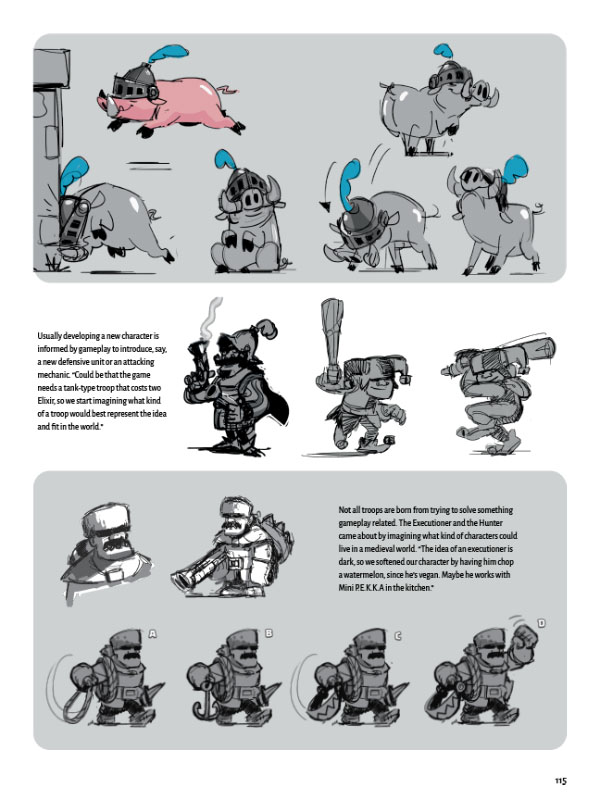 Usually developing a new character is informed by gameplay to introduce, say, a new defensive unit or an attacking mechanic. "Could be that the game needs a tank-type troop that costs two Elixir, so we start imagining what kind of a troop would best represent the idea and fit in the world."

Not all troops are born from trying to solve something gameplay related. The Executioner and the Hunter came about by imagining what kind of characters could live in a medieval world. "The idea of an executioner is dark, so we softened our character by having him chop a watermelon, since he's vegan. Maybe he works with Mini P.E.K.K.A in the kitchen."

A

B

C

D

115